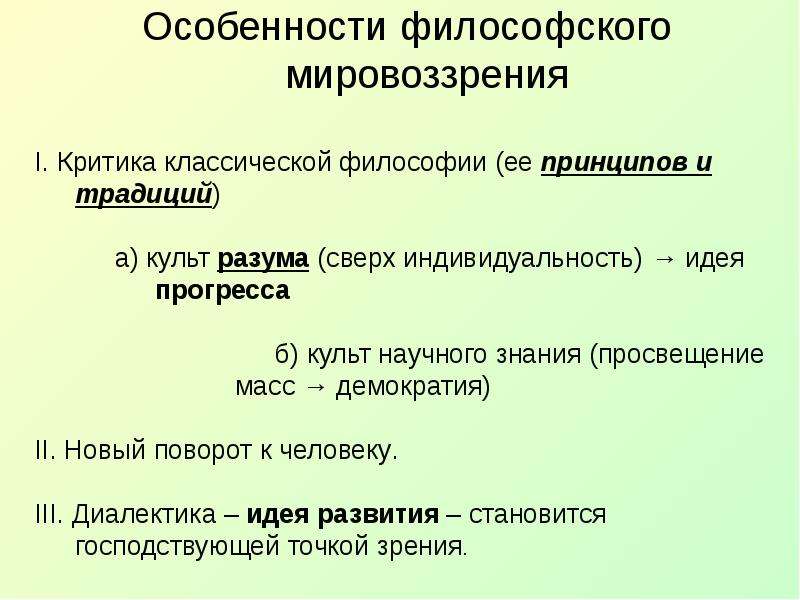 Особенности философского мировоззрения

I. Критика классической философии (ее принципов и традиций)

а) культ разума (сверх индивидуальность) → идея прогресса

б) культ научного знания (просвещение масс → демократия)

II. Новый поворот к человеку.

III. Диалектика – идея развития – становится господствующей точкой зрения.